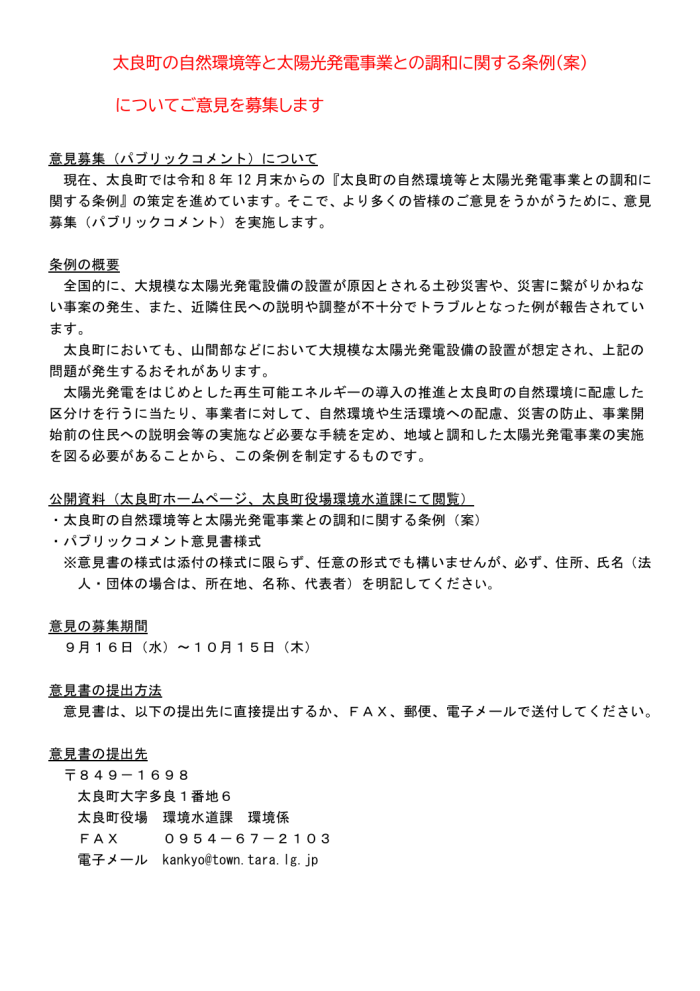 太良町の自然環境等と太陽光発電事業との調和に関する条例(案)

についてご意見を募集します

意見募集(パブリックコメント)について

現在、太良町では令和8年12月末からの『太良町の自然環境等と太陽光発電事業との調和に関する条例』の策定を進めています。そこで、より多くの皆様のご意見をうかがうために、意見募集(パブリックコメント)を実施します。

条例の概要

全国的に、大規模な太陽光発電設備の設置が原因とされる土砂災害や、災害に繋がりかねない事案の発生、また、近隣住民への説明や調整が不十分でトラブルとなった例が報告されています。

太良町においても、山間部などにおいて大規模な太陽光発電設備の設置が想定され、上記の問題が発生するおそれがあります。

太陽光発電をはじめとした再生可能エネルギーの導入の推進と太良町の自然環境に配慮した区分けを行うに当たり、事業者に対して、自然環境や生活環境への配慮、災害の防止、事業開始前の住民への説明会等の実施など必要な手続を定め、地域と調和した太陽光発電事業の実施を図る必要があることから、この条例を制定するものです。

公開資料(太良町ホームページ、太良町役場環境水道課にて閲覧)
・太良町の自然環境等と太陽光発電事業との調和に関する条例(案)
・パブリックコメント意見書様式
※意見書の様式は添付の様式に限らず、任意の形式でも構いませんが、必ず、住所、氏名(法人・団体の場合は、所在地、名称、代表者)を明記してください。

意見の募集期間
9月16日(水)~10月15日(木)

意見書の提出方法
意見書は、以下の提出先に直接提出するか、FAX、郵便、電子メールで送付してください。

意見書の提出先
〒849-1698
太良町大字多良1番地6
太良町役場 環境水道課 環境係
FAX 0954-67-2103
電子メール kankyo@town.tara.lg.jp